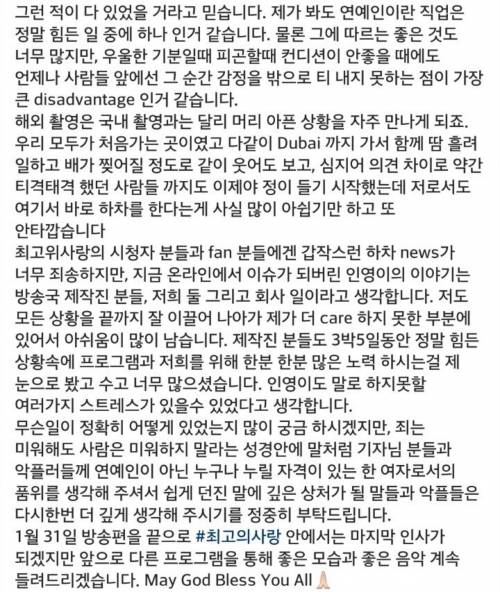 그런 적이 다 있었을 거라고 믿습니다. 제가 봐도 연예인이란 직업은 정말 힘든 일 중에 하나 인거 같습니다. 물론 그에 따르는 좋은 것도 너무 많지만, 우울한 기분일때 피곤할때 컨디션이 안좋을 때에도 언제나 사람들 앞에선 그 순간 감정을 밖으로 티 내지 못하는 점이 가장 큰 disadvantage 인거 같습니다.
해외 촬영은 국내 촬영과는 달리 머리 아픈 상황을 자주 만나게 되죠. 우리 모두가 처음가는 곳이였고 다같이 Dubai 까지 가서 함께 땀 흘려 일하고 배가 찢어질 정도로 같이 웃어도 보고, 심지어 의견 차이로 약간 티격태격 했던 사람들 까지도 이제야 정이 들기 시작했는데 저로서도 여기서 바로 하차를 한다는게 사실 많이 아쉽기만 하고 또 안타깝습니다
최고위사랑의 시청자 분들과 fan 분들에겐 갑작스런 하차 news가 너무 죄송하지만, 지금 온라인에서 이슈가 되버린 인영이의 이야기는 방송국 제작진 분들, 저희 둘 그리고 회사 일이라고 생각합니다. 저도 모든 상황을 끝까지 잘 이끌어 나아가 제가 더 care 하지 못한 부분에 있어서 아쉬움이 많이 남습니다. 제작진 분들도 3박5일동안 정말 힘든 상황속에 프로그램과 저희를 위해 한분 한분 많은 노력 하시는걸 제 눈으로 봤고 수고 너무 많으셨습니다. 인영이도 말로 하지못할 여러가지 스트레스가 있을수 있었다고 생각합니다.
무슨일이 정확히 어떻게 있었는지 많이 궁금 하시겠지만, 죄는 미워해도 사람은 미워하지 말라는 성경안에 말처럼 기자님 분들과 악플러들께 연예인이 아닌 누구나 누릴 자격이 있는 한 여자로서의 품위를 생각해 주셔서 쉽게 던진 말에 깊은 상처가 될 말들과 악플들은 다시한번 더 깊게 생각해 주시기를 정중히 부탁드립니다.
1월 31일 방송편을 끝으로 #최고의사랑 안에서는 마지막 인사가 되겠지만 앞으로 다른 프로그램을 통해 좋은 모습과 좋은 음악 계속 들려드리겠습니다. May God Bless You All 🙏